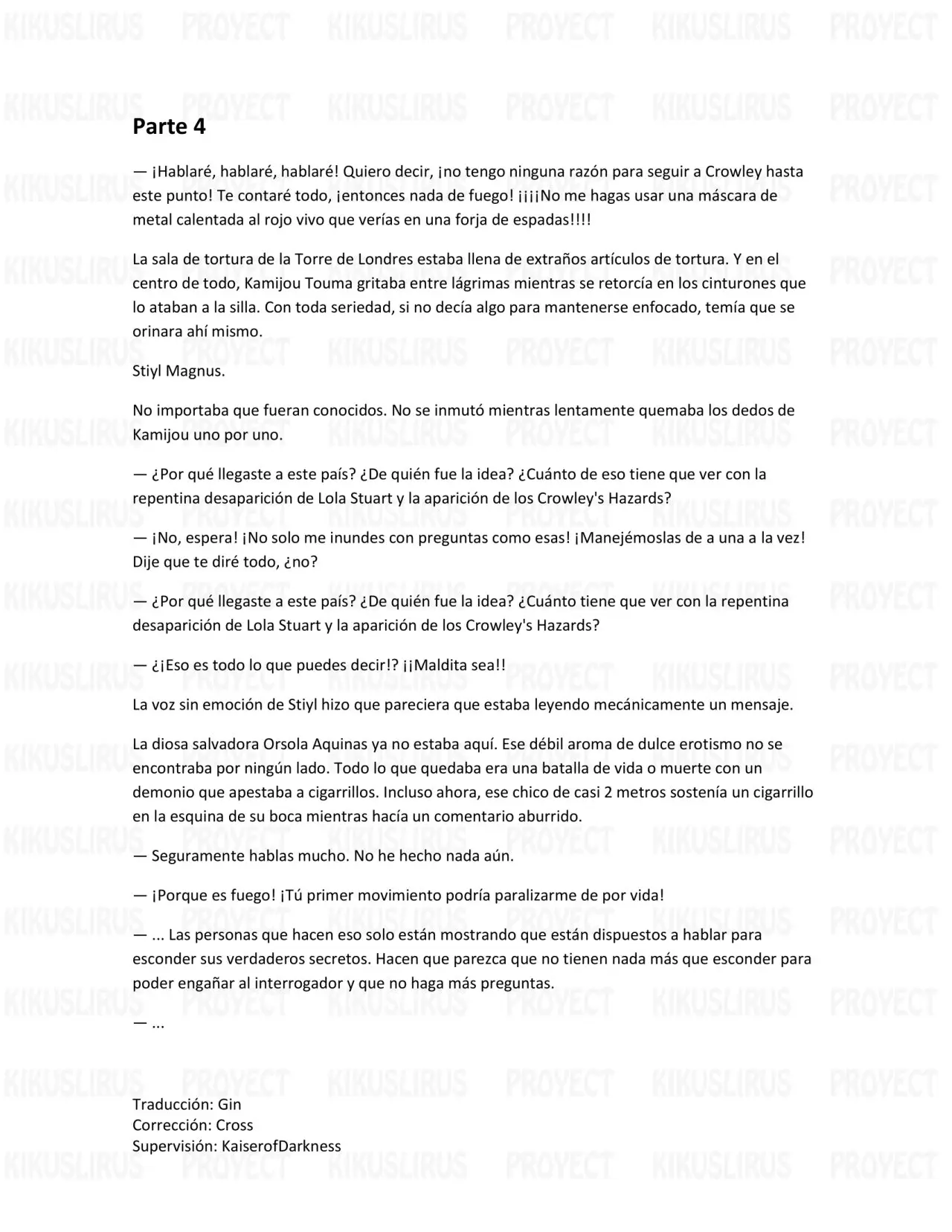 Parte 4

— ¡Hablaré, hablaré, hablaré! Quiero decir, ¡no tengo ninguna razón para seguir a Crowley hasta este punto! Te contaré todo, ¡entonces nada de fuego! ¡¡¡¡No me hagas usar una máscara de metal calentada al rojo vivo que verías en una forja de espadas!!!!

La sala de tortura de la Torre de Londres estaba llena de extraños artículos de tortura. Y en el centro de todo, Kamijou Touma gritaba entre lágrimas mientras se retorcía en los cinturones que lo ataban a la silla. Con toda seriedad, si no decía algo para mantenerse enfocado, temía que se orinara ahí mismo.

Stiyl Magnus.

No importaba que fueran conocidos. No se inmutó mientras lentamente quemaba los dedos de Kamijou uno por uno.

— ¿Por qué llegaste a este país? ¿De quién fue la idea? ¿Cuánto de eso tiene que ver con la repentina desaparición de Lola Stuart y la aparición de los Crowley's Hazards?

— ¡No, espera! ¡No solo me inundes con preguntas como esas! ¡Manejémoslas de a una a la vez! Dije que te diré todo, ¿no?

— ¿Por qué llegaste a este país? ¿De quién fue la idea? ¿Cuánto tiene que ver con la repentina desaparición de Lola Stuart y la aparición de los Crowley's Hazards?

— ¿¡Eso es todo lo que puedes decir!? ¡¡Maldita sea!!

La voz sin emoción de Stiyl hizo que pareciera que estaba leyendo mecánicamente un mensaje.

La diosa salvadora Orsola Aquinas ya no estaba aquí. Ese débil aroma de dulce erotismo no se encontraba por ningún lado. Todo lo que quedaba era una batalla de vida o muerte con un demonio que apestaba a cigarrillos. Incluso ahora, ese chico de casi 2 metros sostenía un cigarrillo en la esquina de su boca mientras hacía un comentario aburrido.

— Seguramente hablas mucho. No he hecho nada aún.

— ¡Porque es fuego! ¡Tú primer movimiento podría paralizarme de por vida!

— ... Las personas que hacen eso solo están mostrando que están dispuestos a hablar para esconder sus verdaderos secretos. Hacen que parezca que no tienen nada más que esconder para poder engañar al interrogador y que no haga más preguntas.

— ...

Traducción: Gin
Corrección: Cross
Supervisión: KaiserofDarkness

KIKUSLIRUS PROYECT